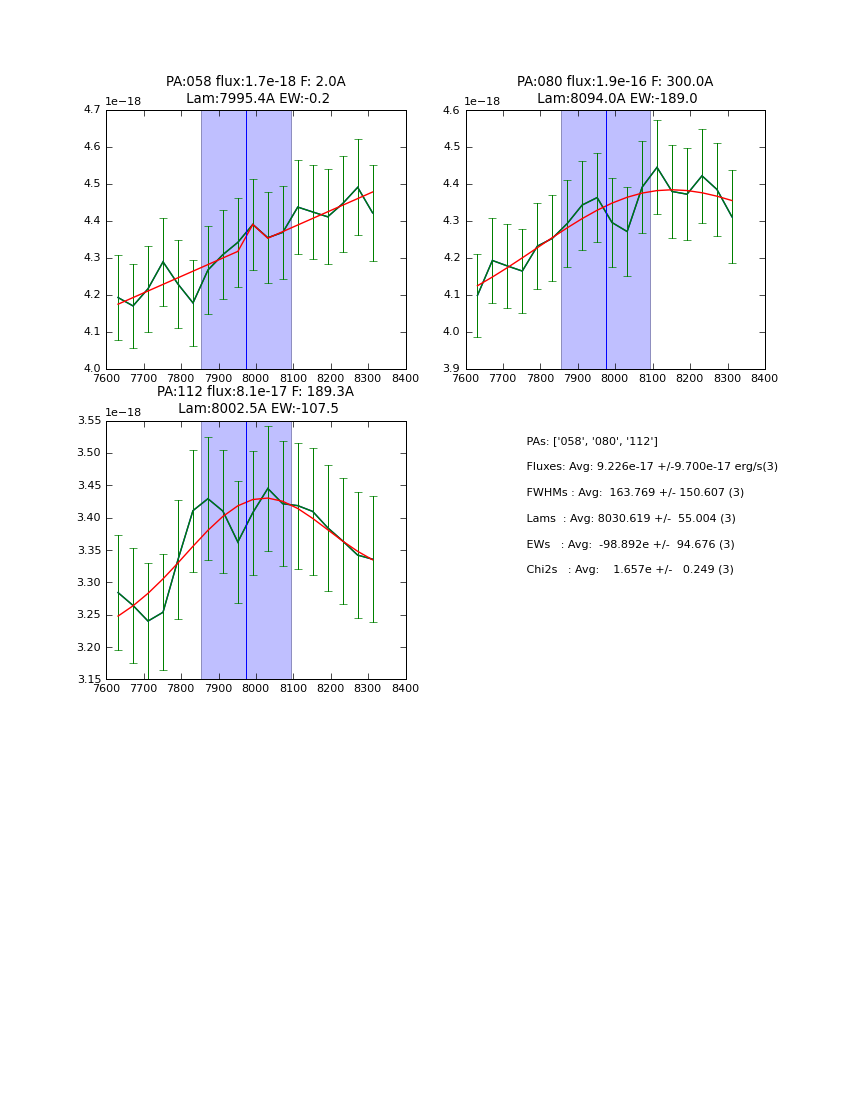 PA:058 flux:1.7e-18 F: 2.0A
Lam:7995.4A EW:-0.2

1e−18

4.7
4.6
4.5
4.4
4.3
4.2
4.1
4.0

7600 7700 7800 7900 8000 8100 8200 8300 8400

PA:080 flux:1.9e-16 F: 300.0A
Lam:8094.0A EW:-189.0

1e−18

4.6
4.5
4.4
4.3
4.2
4.1
4.0
3.9

7600 7700 7800 7900 8000 8100 8200 8300 8400

PA:112 flux:8.1e-17 F: 189.3A
Lam:8002.5A EW:-107.5

1e−18

3.55
3.50
3.45
3.40
3.35
3.30
3.25
3.20
3.15

7600 7700 7800 7900 8000 8100 8200 8300 8400

PAs: ['058', '080', '112']

Fluxes: Avg: 9.226e-17 +/-9.700e-17 erg/s(3)

FWHMs : Avg: 163.769 +/- 150.607 (3)

Lams : Avg: 8030.619 +/- 55.004 (3)

EWs : Avg: -98.892e +/- 94.676 (3)

Chi2s : Avg: 1.657e +/- 0.249 (3)